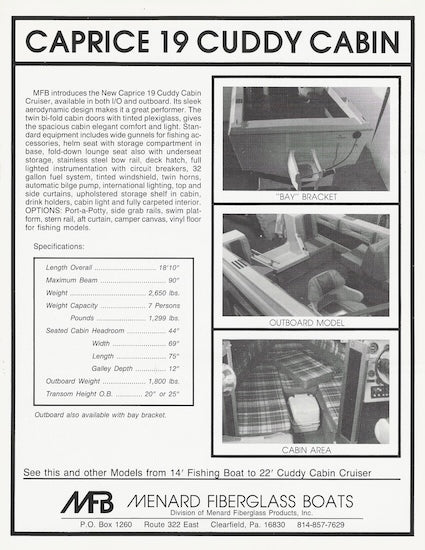 CAPRICE 19 CUDDY CABIN

MFB introduces the New Caprice 19 Cuddy Cabin Cruiser, available in both I/O and outboard. Its sleek aerodynamic design makes it a great performer. The twin bi-fold cabin doors with tinted plexiglass, gives the spacious cabin elegant comfort and light. Standard equipment includes wide gunnels for fishing accessories, helm seat with storage compartment in base, fold-down lounge seat also with underseat storage, stainless steel bow rail, deck hatch, full lighted instrumentation with circuit breakers, 32 gallon fuel system, tinted windshield, twin horns, automatic bilge pump, international lighting, top and side curtains, upholstered storage shelf in cabin, drink holders, cabin light and fully carpeted interior. OPTIONS: Port-a-Potty, side grab rails, swim platform, stern rail, aft curtain, camper canvas, vinyl floor for fishing models.

Specifications:

| | |
|---|---|
| Length Overall | 18'10" |
| Maximum Beam | 90" |
| Weight | 2,650 lbs. |
| Weight Capacity | 7 Persons |
| Pounds | 1,299 lbs. |
| Seated Cabin Headroom | 44" |
| Width | 69" |
| Length | 75" |
| Galley Depth | 12" |
| Outboard Weight | 1,800 lbs. |
| Transom Height O.B. | 20" or 25" |

Outboard also available with bay bracket.

"BAY" BRACKET

OUTBOARD MODEL

CABIN AREA

See this and other Models from 14' Fishing Boat to 22' Cuddy Cabin Cruiser

MFB MENARD FIBERGLASS BOATS
Division of Menard Fiberglass Products, Inc.
P.O. Box 1260 Route 322 East Clearfield, Pa. 16830 814-857-7629